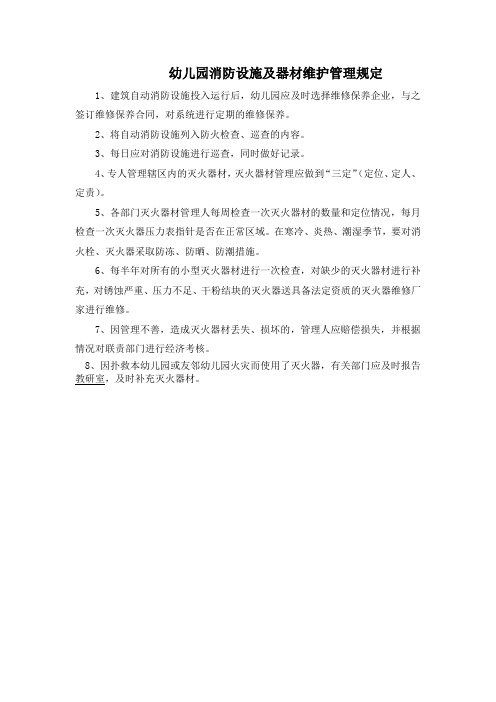 幼儿园消防设施及器材维护管理规定

1、建筑自动消防设施投入运行后，幼儿园应及时选择维修保养企业，与之签订维修保养合同，对系统进行定期的维修保养。

2、将自动消防设施列入防火检查、巡查的内容。

3、每日应对消防设施进行巡查，同时做好记录。

4、专人管理辖区内的灭火器材，灭火器材管理应做到“三定”（定位、定人、定责）。

5、各部门灭火器材管理人每周检查一次灭火器材的数量和定位情况，每月检查一次灭火器压力表指针是否在正常区域。在寒冷、炎热、潮湿季节，要对消火栓、灭火器采取防冻、防晒、防潮措施。

6、每半年对所有的小型灭火器材进行一次检查，对缺少的灭火器材进行补充，对锈蚀严重、压力不足、干粉结块的灭火器送具备法定资质的灭火器维修厂家进行维修。

7、因管理不善，造成灭火器材丢失、损坏的，管理人应赔偿损失，并根据情况对联责部门进行经济考核。

8、因扑救本幼儿园或友邻幼儿园火灾而使用了灭火器，有关部门应及时报告教研室，及时补充灭火器材。